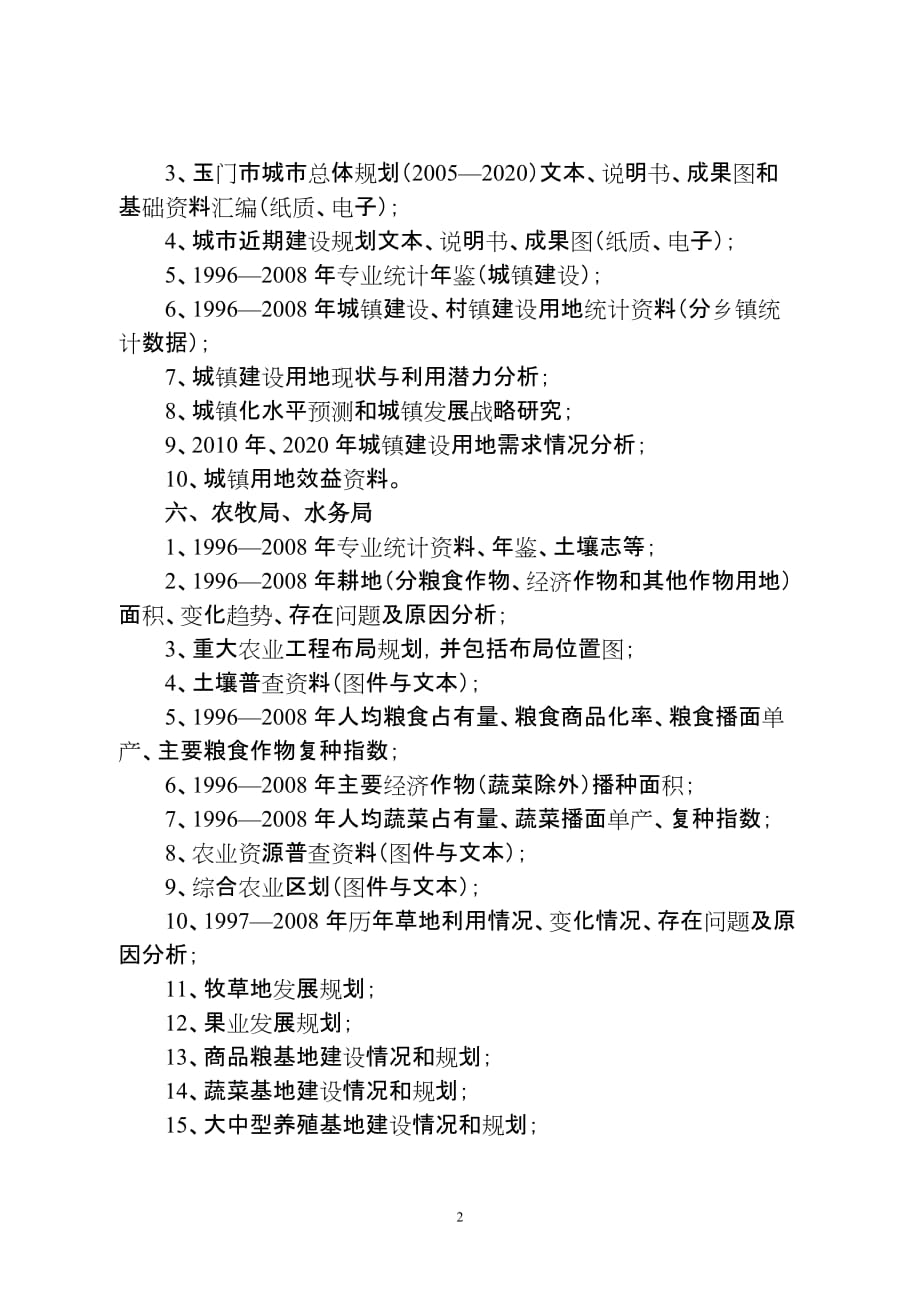 3、玉门市城市总体规划（2005—2020）文本、说明书、成果图和基础资料汇编（纸质、电子）；

4、城市近期建设规划文本、说明书、成果图（纸质、电子）；

5、1996—2008 年专业统计年鉴（城镇建设）；

6、1996—2008 年城镇建设、村镇建设用地统计资料（分乡镇统计数据）；

7、城镇建设用地现状与利用潜力分析；

8、城镇化水平预测和城镇发展战略研究；

9、2010 年、2020 年城镇建设用地需求情况分析；

10、城镇用地效益资料。

六、农牧局、水务局

1、1996—2008 年专业统计资料、年鉴、土壤志等；

2、1996—2008 年耕地（分粮食作物、经济作物和其他作物用地）面积、变化趋势、存在问题及原因分析；

3、重大农业工程布局规划，并包括布局位置图；

4、土壤普查资料（图件与文本）；

5、1996—2008 年人均粮食占有量、粮食商品化率、粮食播面单产、主要粮食作物复种指数；

6、1996—2008 年主要经济作物（蔬菜除外）播种面积；

7、1996—2008 年人均蔬菜占有量、蔬菜播面单产、复种指数；

8、农业资源普查资料（图件与文本）；

9、综合农业区划（图件与文本）；

10、1997—2008 年历年草地利用情况、变化情况、存在问题及原因分析；

11、牧草地发展规划；

12、果业发展规划；

13、商品粮基地建设情况和规划；

14、蔬菜基地建设情况和规划；

15、大中型养殖基地建设情况和规划；

2